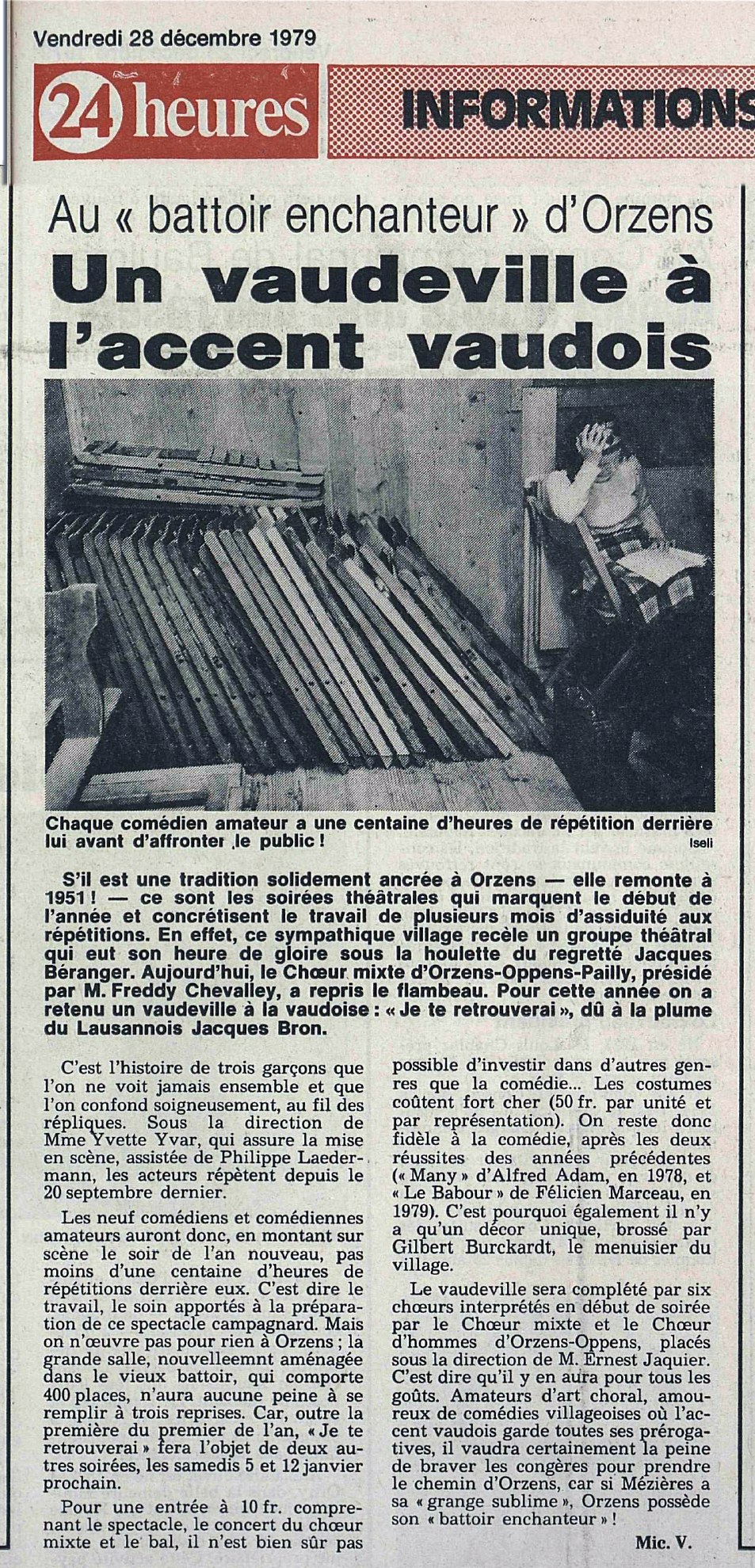 Vendredi 28 décembre 1979

24 heures

INFORMATIONS

Au « battoir enchanteur » d'Orzens

Un vaudeville à l'accent vaudois

Chaque comédien amateur a une centaine d'heures de répétition derrière lui avant d'affronter le public !

Iseli

S'il est une tradition solidement ancrée à Orzens — elle remonte à 1951 ! — ce sont les soirées théâtrales qui marquent le début de l'année et concrétisent le travail de plusieurs mois d'assiduité aux répétitions. En effet, ce sympathique village recèle un groupe théâtral qui eut son heure de gloire sous la houlette du regretté Jacques Béranger. Aujourd'hui, le Chœur mixte d'Orzens-Oppens-Pailly, présidé par M. Freddy Chevalley, a repris le flambeau. Pour cette année on a retenu un vaudeville à la vaudoise : « Je te retrouverai », dû à la plume du Lausannois Jacques Bron.

C'est l'histoire de trois garçons que l'on ne voit jamais ensemble et que l'on confond soigneusement, au fil des répliques. Sous la direction de Mme Yvette Yvar, qui assure la mise en scène, assistée de Philippe Laedermann, les acteurs répètent depuis le 20 septembre dernier.

Les neuf comédiens et comédiennes amateurs auront donc, en montant sur scène le soir de l'an nouveau, pas moins d'une centaine d'heures de répétitions derrière eux. C'est dire le travail, le soin apportés à la préparation de ce spectacle campagnard. Mais on n'œuvre pas pour rien à Orzens ; la grande salle, nouvelleemnt aménagée dans le vieux battoir, qui comporte 400 places, n'aura aucune peine à se remplir à trois reprises. Car, outre la première du premier de l'an, « Je te retrouverai » fera l'objet de deux autres soirées, les samedis 5 et 12 janvier prochain.

Pour une entrée à 10 fr. comprenant le spectacle, le concert du chœur mixte et le bal, il n'est bien sûr pas possible d'investir dans d'autres genres que la comédie... Les costumes coûtent fort cher (50 fr. par unité et par représentation). On reste donc fidèle à la comédie, après les deux réussites des années précédentes (« Many » d'Alfred Adam, en 1978, et « Le Babour » de Félicien Marceau, en 1979). C'est pourquoi également il n'y a qu'un décor unique, brossé par Gilbert Burckardt, le menuisier du village.

Le vaudeville sera complété par six chœurs interprétés en début de soirée par le Chœur mixte et le Chœur d'hommes d'Orzens-Oppens, placés sous la direction de M. Ernest Jaquier. C'est dire qu'il y en aura pour tous les goûts. Amateurs d'art choral, amoureux de comédies villageoises où l'accent vaudois garde toutes ses prérogatives, il vaudra certainement la peine de braver les congères pour prendre le chemin d'Orzens, car si Mézières a sa « grange sublime », Orzens possède son « battoir enchanteur » !

Mic. V.